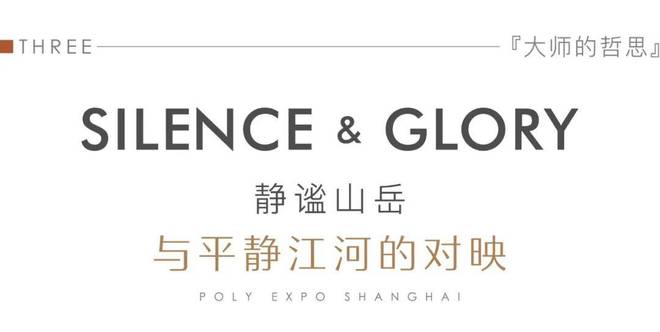 THREE 『大师的哲思』

SILENCE & GLORY

静谧山岳

与平静江河的对映

POLY EXPO SHANGHAI